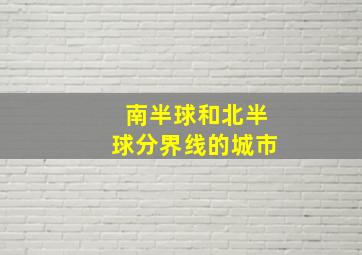 南半球和北半球分界线的城市